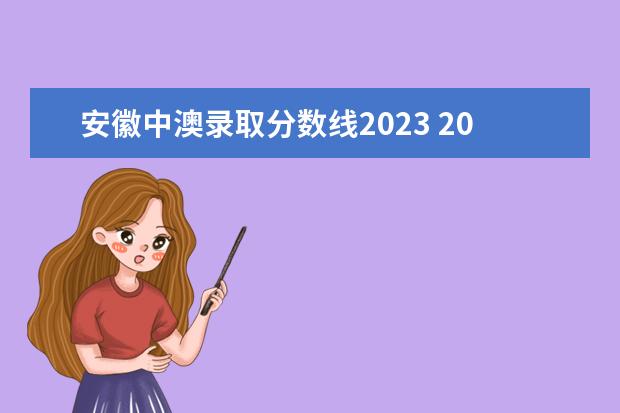 安徽中澳录取分数线2023 20